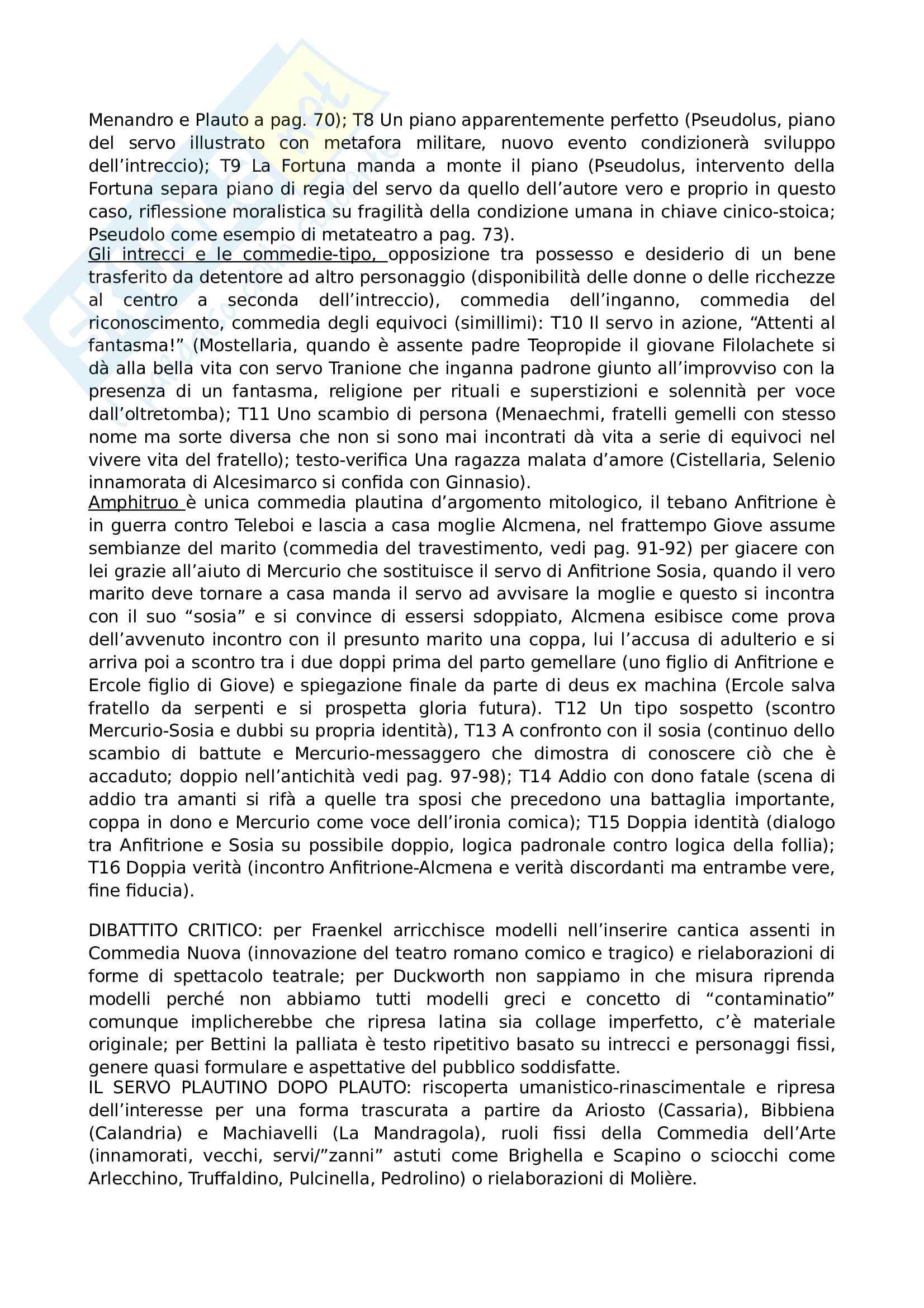 Menandro e Plauto a pag. 70); T8 Un piano apparentemente perfetto (Pseudolus, piano del servo illustrato con metafora militare, nuovo evento condizionerà sviluppo dell'intreccio); T9 La Fortuna manda a monte il piano (Pseudolus, intervento della Fortuna separa piano di regia del servo da quello dell'autore vero e proprio in questo caso, riflessione moralistica su fragilità della condizione umana in chiave cinico-stoica; Pseudolo come esempio di metateatro a pag. 73).
Gli intrecci e le commedie-tipo, opposizione tra possesso e desiderio di un bene trasferito da detentore ad altro personaggio (disponibilità delle donne o delle ricchezze al centro a seconda dell'intreccio), commedia dell'inganno, commedia del riconoscimento, commedia degli equivoci (simillimi): T10 Il servo in azione, "Attenti al fantasma!" (Mostellaria, quando è assente padre Teopropide il giovane Filolachete si dà alla bella vita con servo Tranione che inganna padrone giunto all'improvviso con la presenza di un fantasma, religione per rituali e superstizioni e solennità per voce dall'oltretomba); T11 Uno scambio di persona (Menaechmi, fratelli gemelli con stesso nome ma sorte diversa che non si sono mai incontrati dà vita a serie di equivoci nel vivere vita del fratello); testo-verifica Una ragazza malata d'amore (Cistellaria, Selenio innamorata di Alcesimarco si confida con Ginnasio).
Amphitruo è unica commedia plautina d'argomento mitologico, il tebano Anfitrione è in guerra contro Teleboi e lascia a casa moglie Alcmena, nel frattempo Giove assume sembianze del marito (commedia del travestimento, vedi pag. 91-92) per giacere con lei grazie all'aiuto di Mercurio che sostituisce il servo di Anfitrione Sosia, quando il vero marito deve tornare a casa manda il servo ad avvisare la moglie e questo si incontra con il suo "sosia" e si convince di essersi sdoppiato, Alcmena esibisce come prova dell'avvenuto incontro con il presunto marito una coppa, lui l'accusa di adulterio e si arriva poi a scontro tra i due doppi prima del parto gemellare (uno figlio di Anfitrione e Ercole figlio di Giove) e spiegazione finale da parte di deus ex machina (Ercole salva fratello da serpenti e si prospetta gloria futura). T12 Un tipo sospetto (scontro Mercurio-Sosia e dubbi su propria identità), T13 A confronto con il sosia (continuo dello scambio di battute e Mercurio-messaggero che dimostra di conoscere ciò che è accaduto; doppio nell'antichità vedi pag. 97-98); T14 Addio con dono fatale (scena di addio tra amanti si rifà a quelle tra sposi che precedono una battaglia importante, coppa in dono e Mercurio come voce dell'ironia comica); T15 Doppia identità (dialogo tra Anfitrione e Sosia su possibile doppio, logica padronale contro logica della follia); T16 Doppia verità (incontro Anfitrione-Alcmena e verità discordanti ma entrambe vere, fine fiducia).

DIBATTITO CRITICO: per Fraenkel arricchisce modelli nell'inserire cantica assenti in Commedia Nuova (innovazione del teatro romano comico e tragico) e rielaborazioni di forme di spettacolo teatrale; per Duckworth non sappiamo in che misura riprenda modelli perché non abbiamo tutti modelli greci e concetto di "contaminatio" comunque implicherebbe che ripresa latina sia collage imperfetto, c'è materiale originale; per Bettini la palliata è testo ripetitivo basato su intrecci e personaggi fissi, genere quasi formulare e aspettative del pubblico soddisfatte.
IL SERVO PLAUTINO DOPO PLAUTO: riscoperta umanistico-rinascimentale e ripresa dell'interesse per una forma trascurata a partire da Ariosto (Cassaria), Bibbiena (Calandria) e Machiavelli (La Mandragola), ruoli fissi della Commedia dell'Arte (innamorati, vecchi, servi/"zanni" astuti come Brighella e Scapino o sciocchi come Arlecchino, Truffaldino, Pulcinella, Pedrolino) o rielaborazioni di Molière.